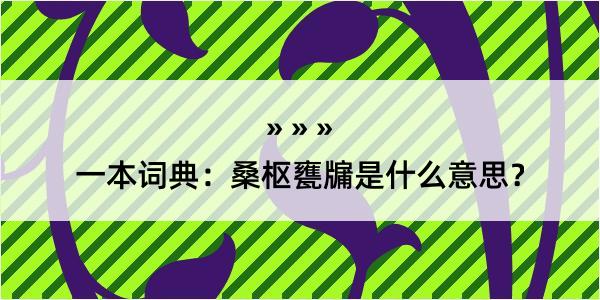 » » »

一本词典：桑枢甕牖是什么意思？